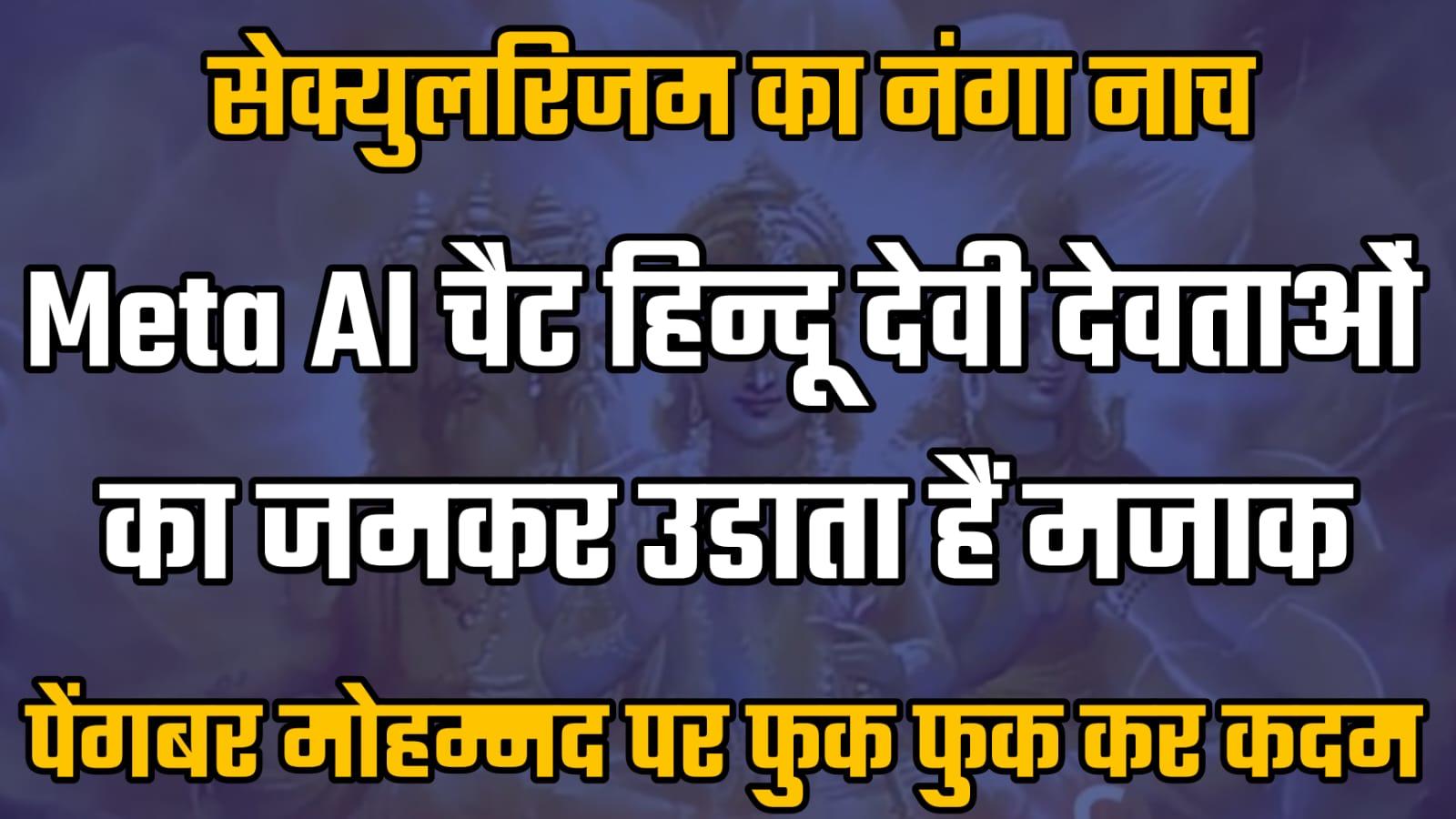 सेक्युलरिजम का नंगा नाच

Meta AI चैट हिन्दू देवी देवताओं का जमकर उडाता हैं मजाक

पेंगबर मोहम्मद पर फुक फुक कर कदम